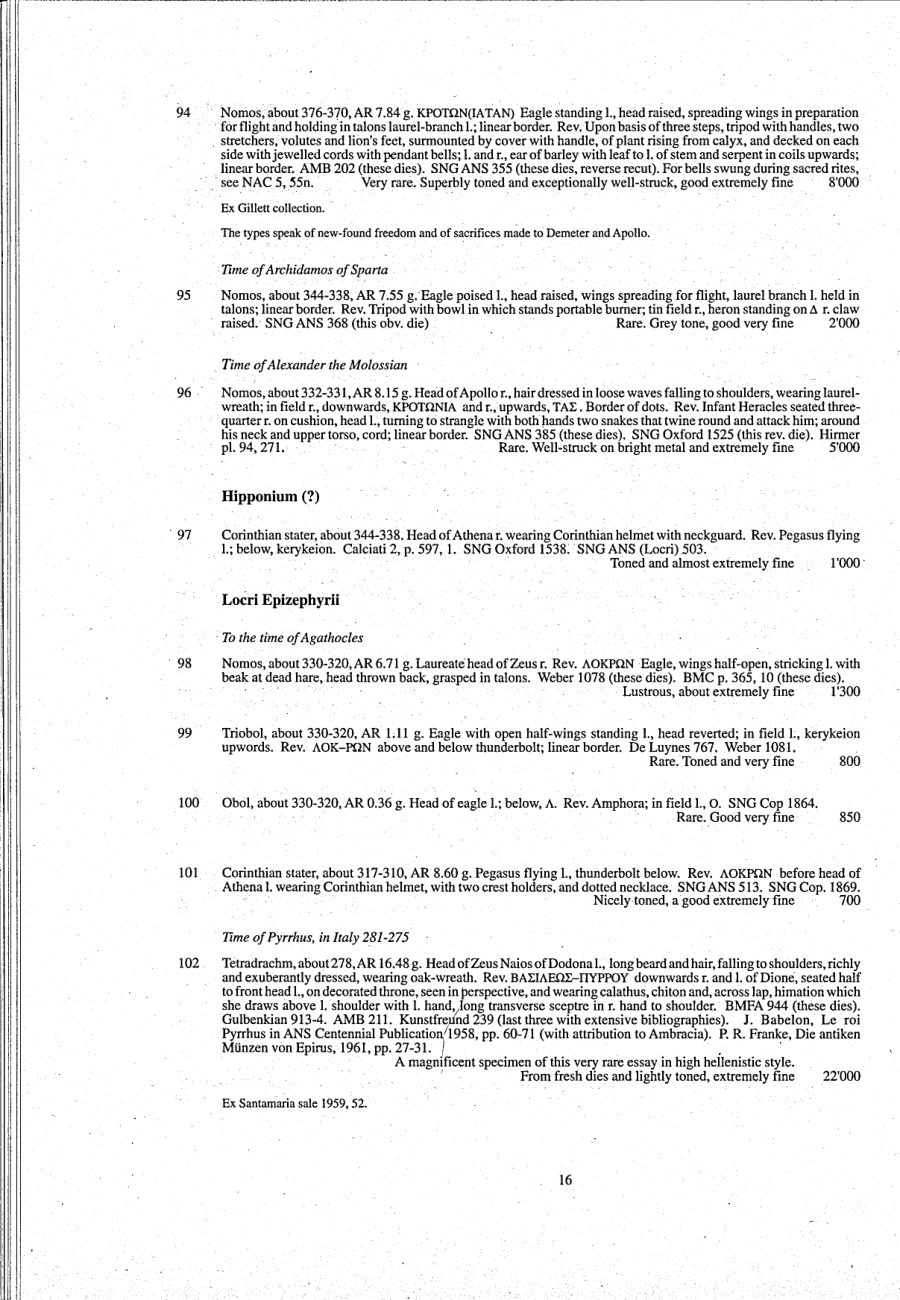 94 Nomos, about 376-370, AR 7.84 g. ΚΡΟΤΩΝ(ΙΑΤΑΝ) Eagle standing l., head raised, spreading wings in preparation for flight and holding in talons laurel-branch l.; linear border. Rev. Upon basis of three steps, tripod with handles, two stretchers, volutes and lion's feet, surmounted by cover with handle, of plant rising from calyx, and decked on each side with jewelled cords with pendant bells; l. and r., ear of barley with leaf to l. of stem and serpent in coils upwards; linear border. AMB 202 (these dies). SNG ANS 355 (these dies, reverse recut). For bells swung during sacred rites, see NAC 5, 55n. Very rare. Superbly toned and exceptionally well-struck, good extremely fine 8'000

Ex Gillett collection.

The types speak of new-found freedom and of sacrifices made to Demeter and Apollo.

Time of Archidamos of Sparta

95 Nomos, about 344-338, AR 7.55 g. Eagle poised l., head raised, wings spreading for flight, laurel branch l. held in talons; linear border. Rev. Tripod with bowl in which stands portable burner; tin field r., heron standing on Δ r. claw raised. SNG ANS 368 (this obv. die) Rare. Grey tone, good very fine 2'000

Time of Alexander the Molossian

96 Nomos, about 332-331, AR 8.15 g. Head of Apollo r., hair dressed in loose waves falling to shoulders, wearing laurel-wreath; in field r., downwards, ΚΡΟΤΩΝΙΑ and r., upwards, ΤΑΣ. Border of dots. Rev. Infant Heracles seated three-quarter r. on cushion, head l., turning to strangle with both hands two snakes that twine round and attack him; around his neck and upper torso, cord; linear border. SNG ANS 385 (these dies). SNG Oxford 1525 (this rev. die). Hirmer pl. 94, 271. Rare. Well-struck on bright metal and extremely fine 5'000

Hipponium (?)

97 Corinthian stater, about 344-338. Head of Athena r. wearing Corinthian helmet with neckguard. Rev. Pegasus flying l.; below, kerykeion. Calciati 2, p. 597, 1. SNG Oxford 1538. SNG ANS (Locri) 503. Toned and almost extremely fine 1'000

Locri Epizephyrii

To the time of Agathocles

98 Nomos, about 330-320, AR 6.71 g. Laureate head of Zeus r. Rev. ΛΟΚΡΩΝ Eagle, wings half-open, stricking l. with beak at dead hare, head thrown back, grasped in talons. Weber 1078 (these dies). BMC p. 365, 10 (these dies). Lustrous, about extremely fine 1'300

99 Triobol, about 330-320, AR 1.11 g. Eagle with open half-wings standing l., head reverted; in field l., kerykeion upwords. Rev. ΛΟΚ–ΡΩΝ above and below thunderbolt; linear border. De Luynes 767. Weber 1081. Rare. Toned and very fine 800

100 Obol, about 330-320, AR 0.36 g. Head of eagle l.; below, Λ. Rev. Amphora; in field l., O. SNG Cop 1864. Rare. Good very fine 850

101 Corinthian stater, about 317-310, AR 8.60 g. Pegasus flying l., thunderbolt below. Rev. ΛΟΚΡΩΝ before head of Athena l. wearing Corinthian helmet, with two crest holders, and dotted necklace. SNG ANS 513. SNG Cop. 1869. Nicely toned, a good extremely fine 700

Time of Pyrrhus, in Italy 281-275

102 Tetradrachm, about 278, AR 16.48 g. Head of Zeus Naios of Dodona l., long beard and hair, falling to shoulders, richly and exuberantly dressed, wearing oak-wreath. Rev. ΒΑΣΙΛΕΩΣ–ΠΥΡΡΟΥ downwards r. and l. of Dione, seated half to front head l., on decorated throne, seen in perspective, and wearing calathus, chiton and, across lap, himation which she draws above l. shoulder with l. hand, long transverse sceptre in r. hand to shoulder. BMFA 944 (these dies). Gulbenkian 913-4. AMB 211. Kunstfreund 239 (last three with extensive bibliographies). J. Babelon, Le roi Pyrrhus in ANS Centennial Publication 1958, pp. 60-71 (with attribution to Ambracia). P. R. Franke, Die antiken Münzen von Epirus, 1961, pp. 27-31.
A magnificent specimen of this very rare essay in high hellenistic style.
From fresh dies and lightly toned, extremely fine 22'000

Ex Santamaria sale 1959, 52.

16